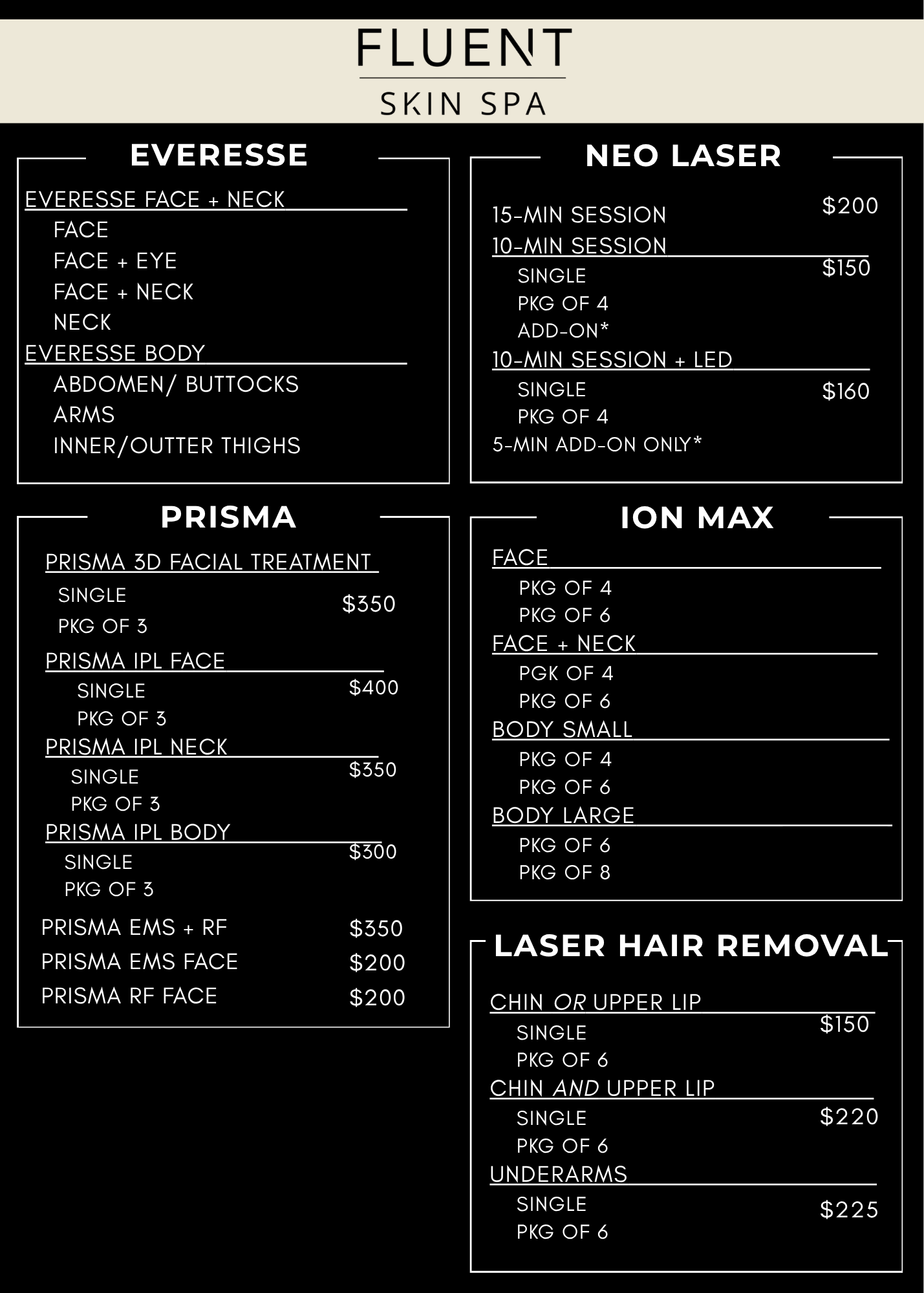 FLUENT
SKIN SPA

EVERESSE

EVERESSE FACE + NECK
FACE
FACE + EYE
FACE + NECK
NECK
EVERESSE BODY
ABDOMEN/ BUTTOCKS
ARMS
INNER/OUTTER THIGHS

PRISMA

PRISMA 3D FACIAL TREATMENT
SINGLE $350
PKG OF 3
PRISMA IPL FACE
SINGLE $400
PKG OF 3
PRISMA IPL NECK
SINGLE $350
PKG OF 3
PRISMA IPL BODY
SINGLE $300
PKG OF 3
PRISMA EMS + RF $350
PRISMA EMS FACE $200
PRISMA RF FACE $200

NEO LASER

15-MIN SESSION $200
10-MIN SESSION
SINGLE $150
PKG OF 4
ADD-ON*
10-MIN SESSION + LED
SINGLE $160
PKG OF 4
5-MIN ADD-ON ONLY*

ION MAX

FACE
PKG OF 4
PKG OF 6
FACE + NECK
PGK OF 4
PKG OF 6
BODY SMALL
PKG OF 4
PKG OF 6
BODY LARGE
PKG OF 6
PKG OF 8

LASER HAIR REMOVAL

CHIN OR UPPER LIP
SINGLE $150
PKG OF 6
CHIN AND UPPER LIP
SINGLE $220
PKG OF 6
UNDERARMS
SINGLE $225
PKG OF 6